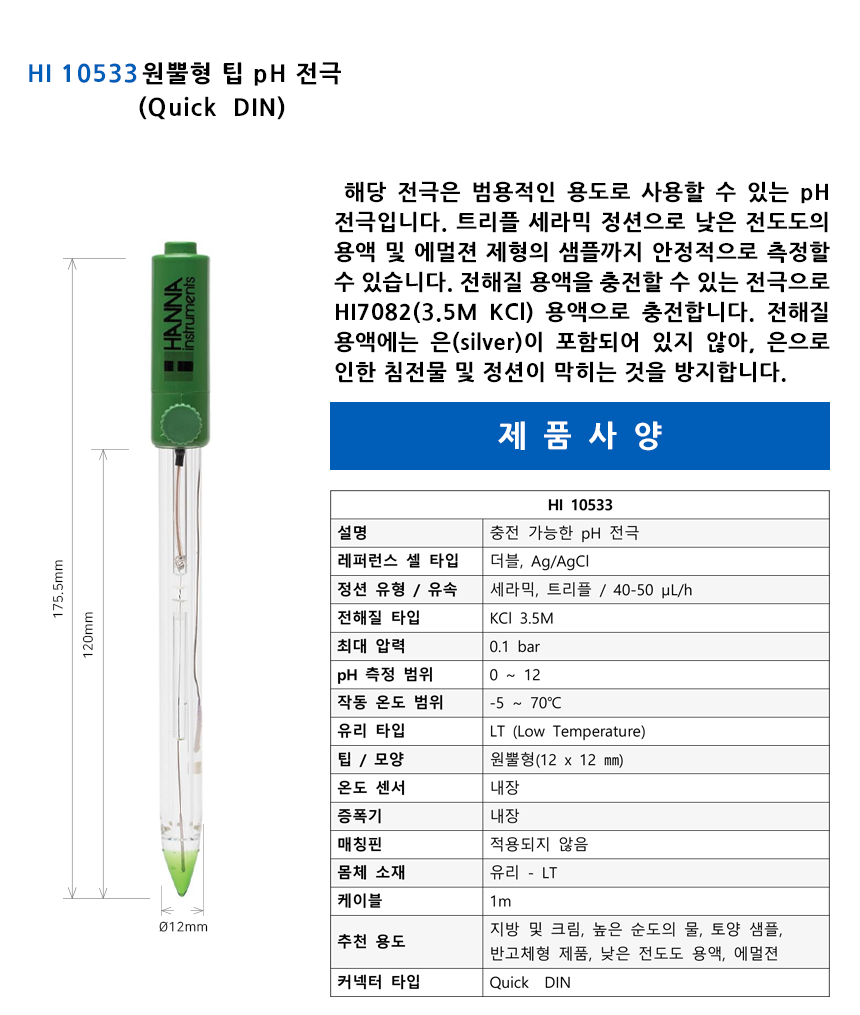 HI 10533 원뿔형 팁 pH 전극
(Quick DIN)

해당 전극은 범용적인 용도로 사용할 수 있는 pH 전극입니다. 트리플 세라믹 정션으로 낮은 전도도의 용액 및 에멀젼 제형의 샘플까지 안정적으로 측정할 수 있습니다. 전해질 용액을 충전할 수 있는 전극으로 HI7082(3.5M KCl) 용액으로 충전합니다. 전해질 용액에는 은(silver)이 포함되어 있지 않아, 은으로 인한 침전물 및 정션이 막히는 것을 방지합니다.

HANNA instruments

175.5mm

120mm

Ø12mm

제 품 사 양

| HI 10533 | |
|---|---|
| 설명 | 충전 가능한 pH 전극 |
| 레퍼런스 셀 타입 | 더블, Ag/AgCl |
| 정션 유형 / 유속 | 세라믹, 트리플 / 40-50 μL/h |
| 전해질 타입 | KCl 3.5M |
| 최대 압력 | 0.1 bar |
| pH 측정 범위 | 0 ~ 12 |
| 작동 온도 범위 | -5 ~ 70℃ |
| 유리 타입 | LT (Low Temperature) |
| 팁 / 모양 | 원뿔형(12 x 12 ㎜) |
| 온도 센서 | 내장 |
| 증폭기 | 내장 |
| 매칭핀 | 적용되지 않음 |
| 몸체 소재 | 유리 - LT |
| 케이블 | 1m |
| 추천 용도 | 지방 및 크림, 높은 순도의 물, 토양 샘플, 반고체형 제품, 낮은 전도도 용액, 에멀젼 |
| 커넥터 타입 | Quick DIN |